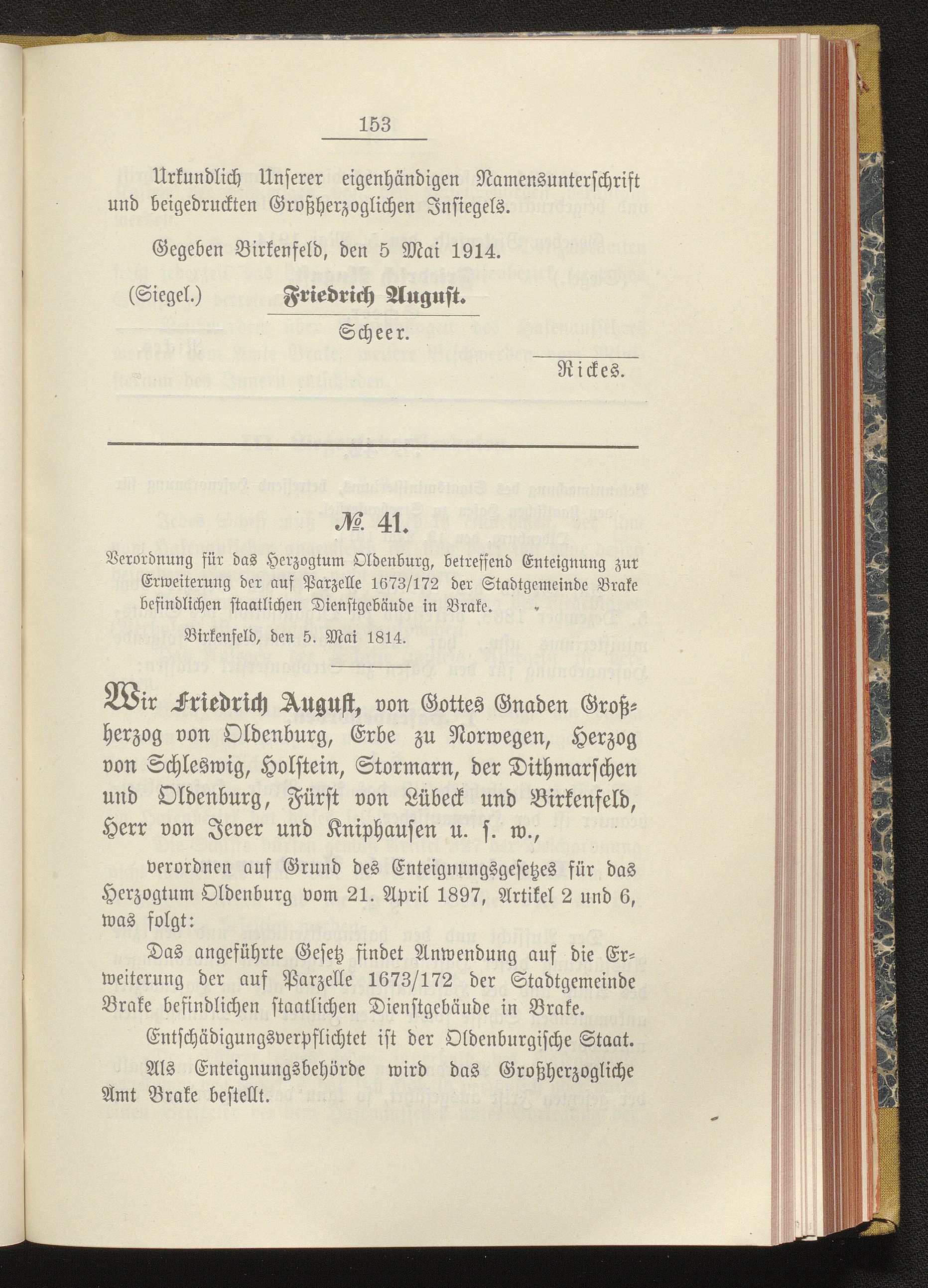 153

Urkundlich Unserer eigenhändigen Namensunterschrift und beigedruckten Großherzoglichen Insiegels.

Gegeben Birkenfeld, den 5 Mai 1914.

(Siegel.) Friedrich August.

Scheer.

Rickes.

№ 41.

Verordnung für das Herzogtum Oldenburg, betreffend Enteignung zur Erweiterung der auf Parzelle 1673/172 der Stadtgemeinde Brake befindlichen staatlichen Dienstgebäude in Brake.

Birkenfeld, den 5. Mai 1814.

Wir Friedrich August, von Gottes Gnaden Großherzog von Oldenburg, Erbe zu Norwegen, Herzog von Schleswig, Holstein, Stormarn, der Dithmarschen und Oldenburg, Fürst von Lübeck und Birkenfeld, Herr von Jever und Kniphausen u. s. w.,

verordnen auf Grund des Enteignungsgesetzes für das Herzogtum Oldenburg vom 21. April 1897, Artikel 2 und 6, was folgt:

Das angeführte Gesetz findet Anwendung auf die Erweiterung der auf Parzelle 1673/172 der Stadtgemeinde Brake befindlichen staatlichen Dienstgebäude in Brake.

Entschädigungsverpflichtet ist der Oldenburgische Staat.

Als Enteignungsbehörde wird das Großherzogliche Amt Brake bestellt.